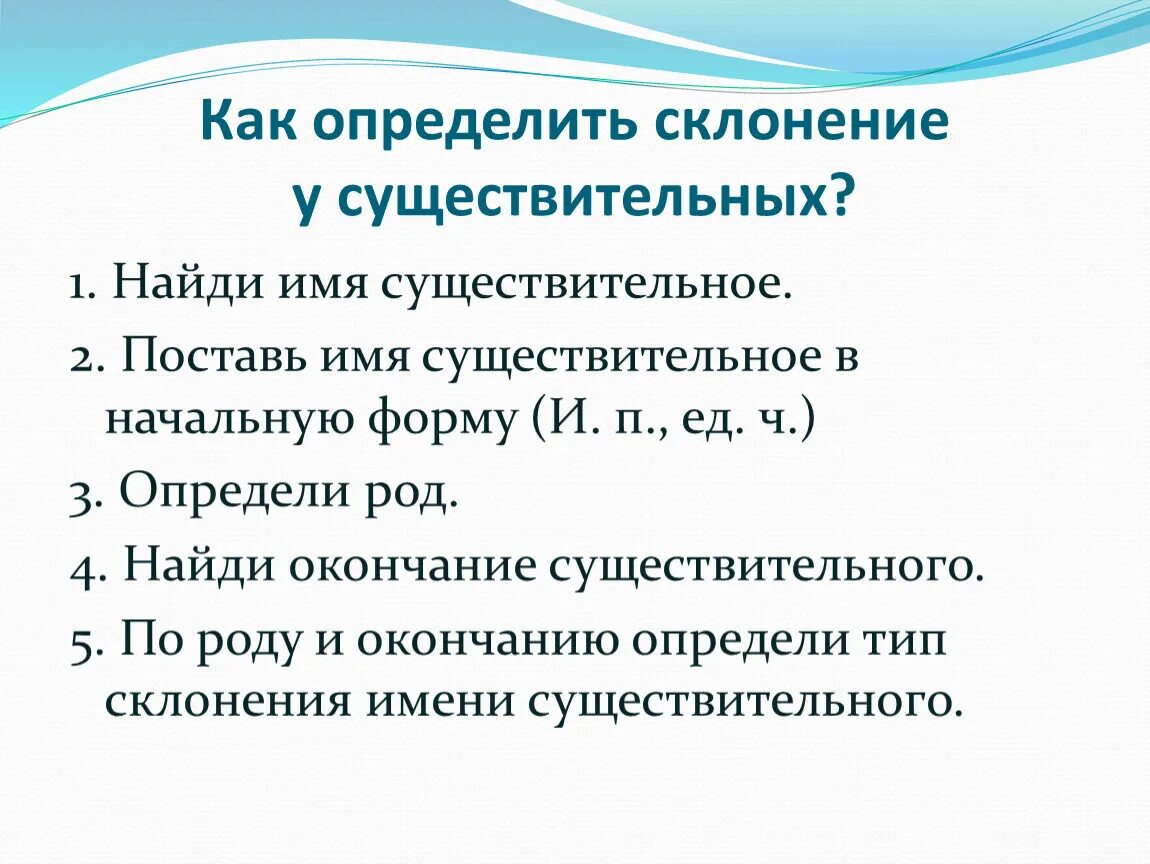 Как определить склонение у существительных?

1. Найди имя существительное.

2. Поставь имя существительное в начальную форму (И. п., ед. ч.)

3. Определи род.

4. Найди окончание существительного.

5. По роду и окончанию определи тип склонения имени существительного.